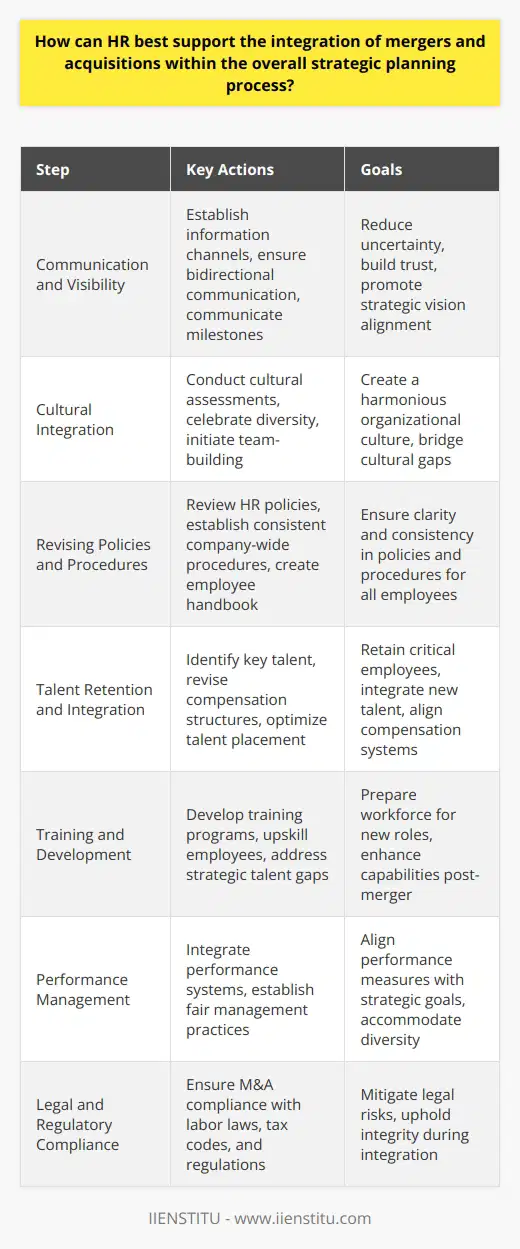 How can HR best support the integration of mergers and acquisitions within the overall strategic planning process?

| Step | Key Actions | Goals |
|---|---|---|
| Communication and Visibility | Establish information channels, ensure bidirectional communication, communicate milestones | Reduce uncertainty, build trust, promote strategic vision alignment |
| Cultural Integration | Conduct cultural assessments, celebrate diversity, initiate team-building | Create a harmonious organizational culture, bridge cultural gaps |
| Revising Policies and Procedures | Review HR policies, establish consistent company-wide procedures, create employee handbook | Ensure clarity and consistency in policies and procedures for all employees |
| Talent Retention and Integration | Identify key talent, revise compensation structures, optimize talent placement | Retain critical employees, integrate new talent, align compensation systems |
| Training and Development | Develop training programs, upskill employees, address strategic talent gaps | Prepare workforce for new roles, enhance capabilities post-merger |
| Performance Management | Integrate performance systems, establish fair management practices | Align performance measures with strategic goals, accommodate diversity |
| Legal and Regulatory Compliance | Ensure M&A compliance with labor laws, tax codes, and regulations | Mitigate legal risks, uphold integrity during integration |

IIENSTITU - www.iienstitu.com